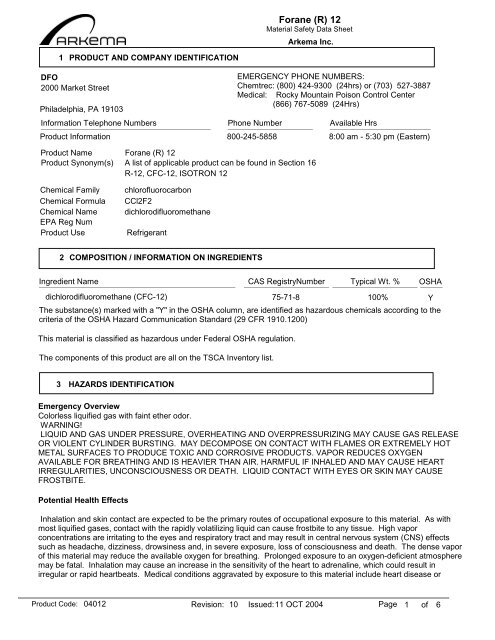 ARKEMA

Forane (R) 12
Material Safety Data Sheet
Arkema Inc.

1 PRODUCT AND COMPANY IDENTIFICATION

DFO
2000 Market Street

Philadelphia, PA 19103

EMERGENCY PHONE NUMBERS:
Chemtrec: (800) 424-9300 (24hrs) or (703) 527-3887
Medical: Rocky Mountain Poison Control Center
(866) 767-5089 (24Hrs)

| Information Telephone Numbers | Phone Number | Available Hrs |
|---|---|---|
| Product Information | 800-245-5858 | 8:00 am - 5:30 pm (Eastern) |

Product Name Forane (R) 12
Product Synonym(s) A list of applicable product can be found in Section 16
R-12, CFC-12, ISOTRON 12

Chemical Family chlorofluorocarbon
Chemical Formula CCl2F2
Chemical Name dichlorodifluoromethane
EPA Reg Num
Product Use Refrigerant

2 COMPOSITION / INFORMATION ON INGREDIENTS

| Ingredient Name | CAS RegistryNumber | Typical Wt. % | OSHA |
|---|---|---|---|
| dichlorodifluoromethane (CFC-12) | 75-71-8 | 100% | Y |

The substance(s) marked with a "Y" in the OSHA column, are identified as hazardous chemicals according to the criteria of the OSHA Hazard Communication Standard (29 CFR 1910.1200)

This material is classified as hazardous under Federal OSHA regulation.

The components of this product are all on the TSCA Inventory list.

3 HAZARDS IDENTIFICATION

Emergency Overview
Colorless liquified gas with faint ether odor.
WARNING!
LIQUID AND GAS UNDER PRESSURE, OVERHEATING AND OVERPRESSURIZING MAY CAUSE GAS RELEASE OR VIOLENT CYLINDER BURSTING. MAY DECOMPOSE ON CONTACT WITH FLAMES OR EXTREMELY HOT METAL SURFACES TO PRODUCE TOXIC AND CORROSIVE PRODUCTS. VAPOR REDUCES OXYGEN AVAILABLE FOR BREATHING AND IS HEAVIER THAN AIR. HARMFUL IF INHALED AND MAY CAUSE HEART IRREGULARITIES, UNCONSCIOUSNESS OR DEATH. LIQUID CONTACT WITH EYES OR SKIN MAY CAUSE FROSTBITE.

Potential Health Effects

Inhalation and skin contact are expected to be the primary routes of occupational exposure to this material. As with most liquified gases, contact with the rapidly volatilizing liquid can cause frostbite to any tissue. High vapor concentrations are irritating to the eyes and respiratory tract and may result in central nervous system (CNS) effects such as headache, dizziness, drowsiness and, in severe exposure, loss of consciousness and death. The dense vapor of this material may reduce the available oxygen for breathing. Prolonged exposure to an oxygen-deficient atmosphere may be fatal. Inhalation may cause an increase in the sensitivity of the heart to adrenaline, which could result in irregular or rapid heartbeats. Medical conditions aggravated by exposure to this material include heart disease or

Product Code: 04012 Revision: 10 Issued: 11 OCT 2004 Page 1 of 6